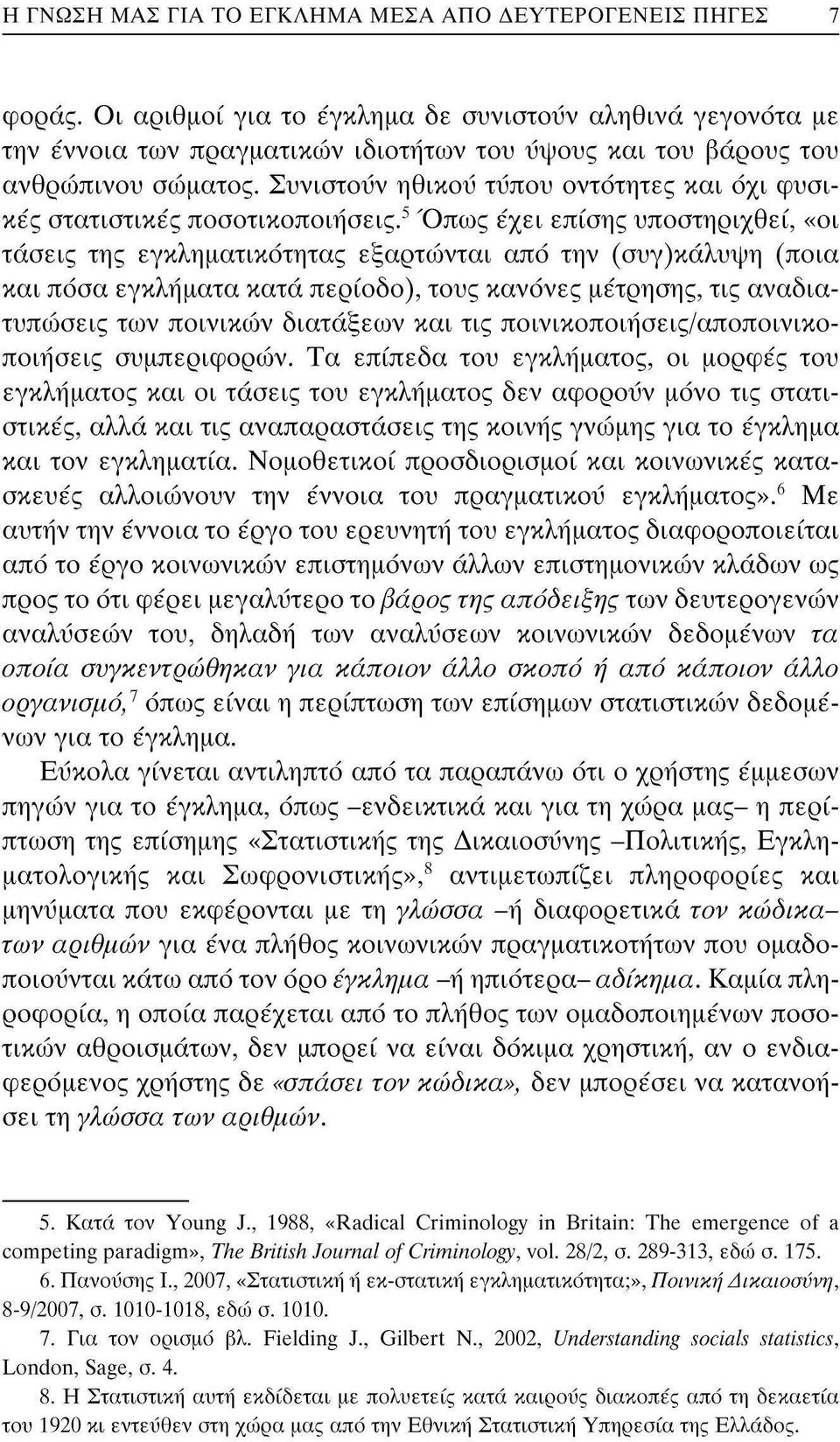 Η ΓΝΩΣΗ ΜΑΣ ΓΙΑ ΤΟ ΕΓΚΛΗΜΑ ΜΕΣΑ ΑΠΟ ΔΕΥΤΕΡΟΓΕΝΕΙΣ ΠΗΓΕΣ 7

φοράς. Οι αριθμοί για το έγκλημα δε συνιστούν αληθινά γεγονότα με την έννοια των πραγματικών ιδιοτήτων του ύψους και του βάρους του ανθρώπινου σώματος. Συνιστούν ηθικού τύπου οντότητες και όχι φυσικές στατιστικές ποσοτικοποιήσεις.$^5$ Όπως έχει επίσης υποστηριχθεί, «οι τάσεις της εγκληματικότητας εξαρτώνται από την (συγ)κάλυψη (ποια και πόσα εγκλήματα κατά περίοδο), τους κανόνες μέτρησης, τις αναδιατυπώσεις των ποινικών διατάξεων και τις ποινικοποιήσεις/αποποινικοποιήσεις συμπεριφορών. Τα επίπεδα του εγκλήματος, οι μορφές του εγκλήματος και οι τάσεις του εγκλήματος δεν αφορούν μόνο τις στατιστικές, αλλά και τις αναπαραστάσεις της κοινής γνώμης για το έγκλημα και τον εγκληματία. Νομοθετικοί προσδιορισμοί και κοινωνικές κατασκευές αλλοιώνουν την έννοια του πραγματικού εγκλήματος».$^6$ Με αυτήν την έννοια το έργο του ερευνητή του εγκλήματος διαφοροποιείται από το έργο κοινωνικών επιστημόνων άλλων επιστημονικών κλάδων ως προς το ότι φέρει μεγαλύτερο το βάρος της απόδειξης των δευτερογενών αναλύσεών του, δηλαδή των αναλύσεων κοινωνικών δεδομένων τα οποία συγκεντρώθηκαν για κάποιον άλλο σκοπό ή από κάποιον άλλο οργανισμό,$^7$ όπως είναι η περίπτωση των επίσημων στατιστικών δεδομένων για το έγκλημα.

Εύκολα γίνεται αντιληπτό από τα παραπάνω ότι ο χρήστης έμμεσων πηγών για το έγκλημα, όπως –ενδεικτικά και για τη χώρα μας– η περίπτωση της επίσημης «Στατιστικής της Δικαιοσύνης –Πολιτικής, Εγκληματολογικής και Σωφρονιστικής»,$^8$ αντιμετωπίζει πληροφορίες και μηνύματα που εκφέρονται με τη γλώσσα –ή διαφορετικά τον κώδικα– των αριθμών για ένα πλήθος κοινωνικών πραγματικοτήτων που ομαδοποιούνται κάτω από τον όρο έγκλημα –ή ηπιότερα– αδίκημα. Καμία πληροφορία, η οποία παρέχεται από το πλήθος των ομαδοποιημένων ποσοτικών αθροισμάτων, δεν μπορεί να είναι δόκιμα χρηστική, αν ο ενδιαφερόμενος χρήστης δε «σπάσει τον κώδικα», δεν μπορέσει να κατανοήσει τη γλώσσα των αριθμών.

5. Κατά τον Young J., 1988, «Radical Criminology in Britain: The emergence of a competing paradigm», The British Journal of Criminology, vol. 28/2, σ. 289-313, εδώ σ. 175.
6. Πανούσης Ι., 2007, «Στατιστική ή εκ-στατική εγκληματικότητα;», Ποινική Δικαιοσύνη, 8-9/2007, σ. 1010-1018, εδώ σ. 1010.
7. Για τον ορισμό βλ. Fielding J., Gilbert N., 2002, Understanding socials statistics, London, Sage, σ. 4.
8. Η Στατιστική αυτή εκδίδεται με πολυετείς κατά καιρούς διακοπές από τη δεκαετία του 1920 κι εντεύθεν στη χώρα μας από την Εθνική Στατιστική Υπηρεσία της Ελλάδος.